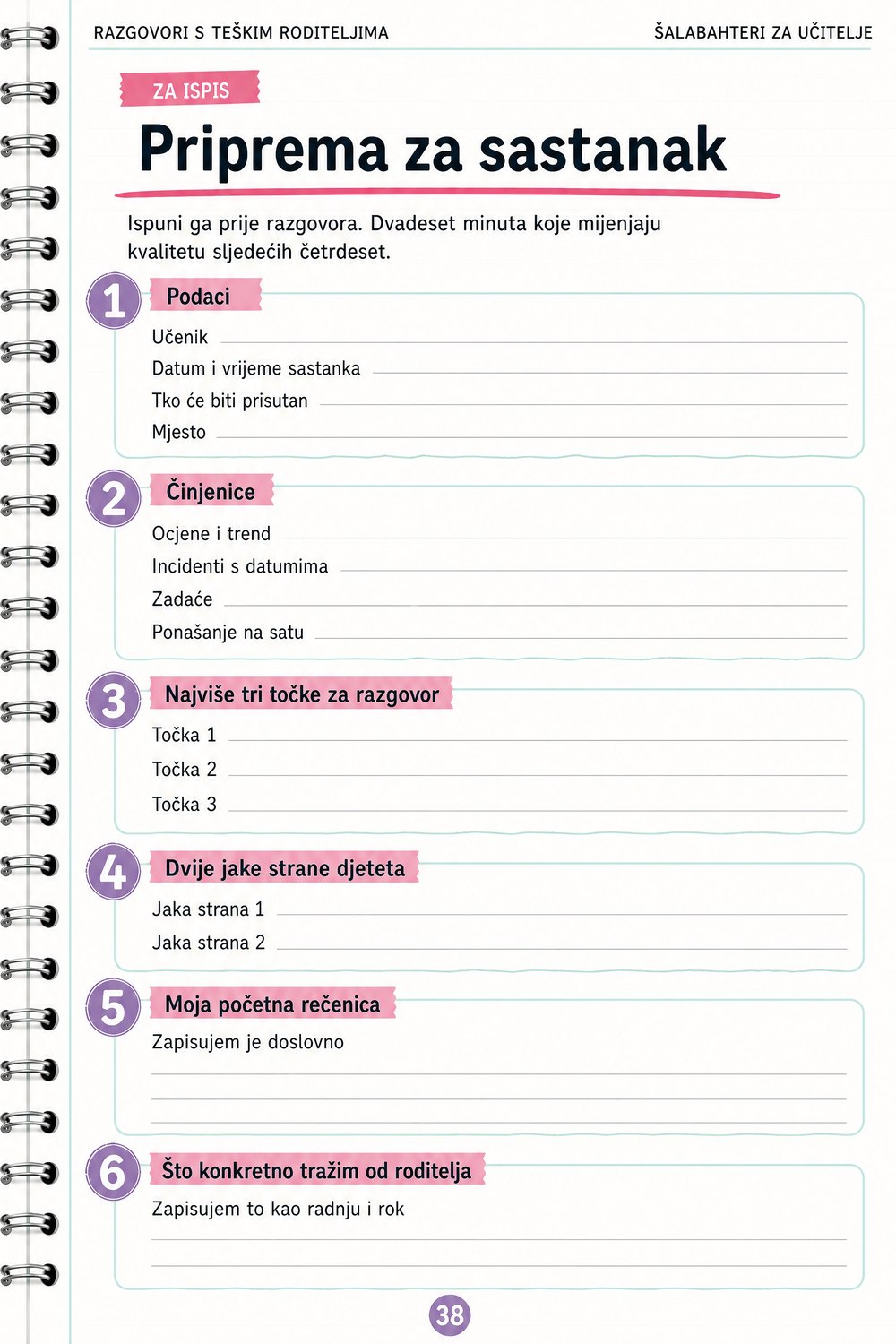 RAZGOVORI S TEŠKIM RODITELJIMA

ŠALABAHTERI ZA UČITELJE

ZA ISPIS

Priprema za sastanak

Ispuni ga prije razgovora. Dvadeset minuta koje mijenjaju kvalitetu sljedećih četrdeset.

1

Podaci

Učenik ____
Datum i vrijeme sastanka ____
Tko će biti prisutan ____
Mjesto ____

2

Činjenice

Ocjene i trend ____
Incidenti s datumima ____
Zadaće ____
Ponašanje na satu ____

3

Najviše tri točke za razgovor

Točka 1 ____
Točka 2 ____
Točka 3 ____

4

Dvije jake strane djeteta

Jaka strana 1 ____
Jaka strana 2 ____

5

Moja početna rečenica

Zapisujem je doslovno

____
____
____

6

Što konkretno tražim od roditelja

Zapisujem to kao radnju i rok

____
____

38